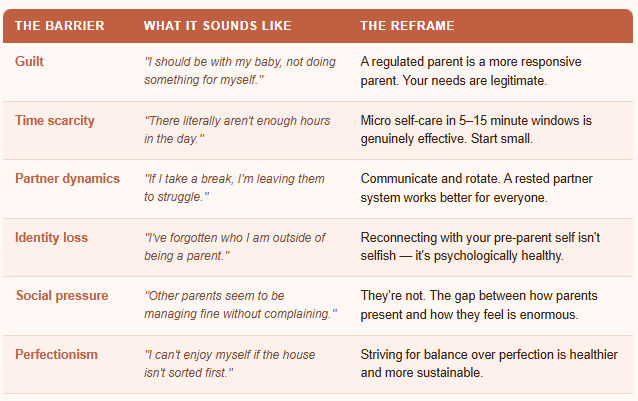 | THE BARRIER | WHAT IT SOUNDS LIKE | THE REFRAME |
|---|---|---|
| Guilt | "I should be with my baby, not doing something for myself." | A regulated parent is a more responsive parent. Your needs are legitimate. |
| Time scarcity | "There literally aren't enough hours in the day." | Micro self-care in 5–15 minute windows is genuinely effective. Start small. |
| Partner dynamics | "If I take a break, I'm leaving them to struggle." | Communicate and rotate. A rested partner system works better for everyone. |
| Identity loss | "I've forgotten who I am outside of being a parent." | Reconnecting with your pre-parent self isn't selfish — it's psychologically healthy. |
| Social pressure | "Other parents seem to be managing fine without complaining." | They're not. The gap between how parents present and how they feel is enormous. |
| Perfectionism | "I can't enjoy myself if the house isn't sorted first." | Striving for balance over perfection is healthier and more sustainable. |